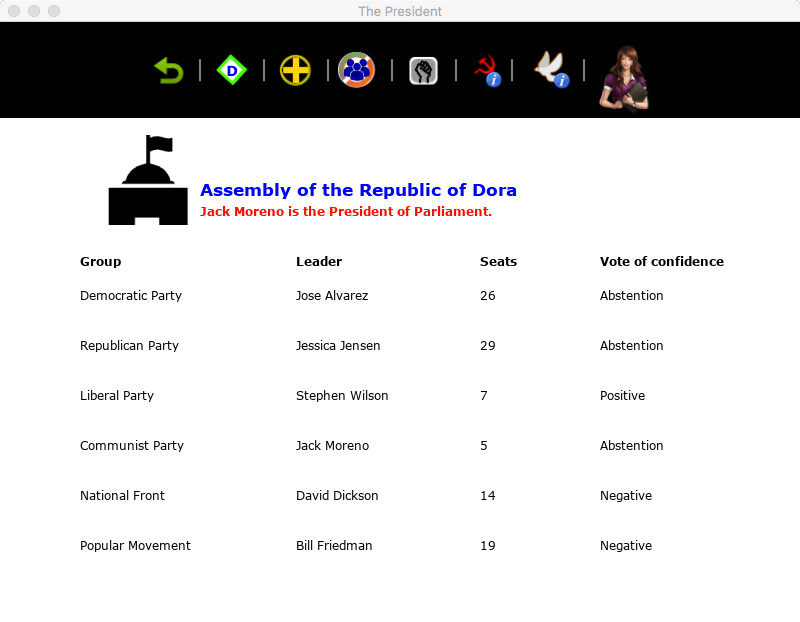 The President

D

Assembly of the Republic of Dora
Jack Moreno is the President of Parliament.

| Group | Leader | Seats | Vote of confidence |
|---|---|---|---|
| Democratic Party | Jose Alvarez | 26 | Abstention |
| Republican Party | Jessica Jensen | 29 | Abstention |
| Liberal Party | Stephen Wilson | 7 | Positive |
| Communist Party | Jack Moreno | 5 | Abstention |
| National Front | David Dickson | 14 | Negative |
| Popular Movement | Bill Friedman | 19 | Negative |